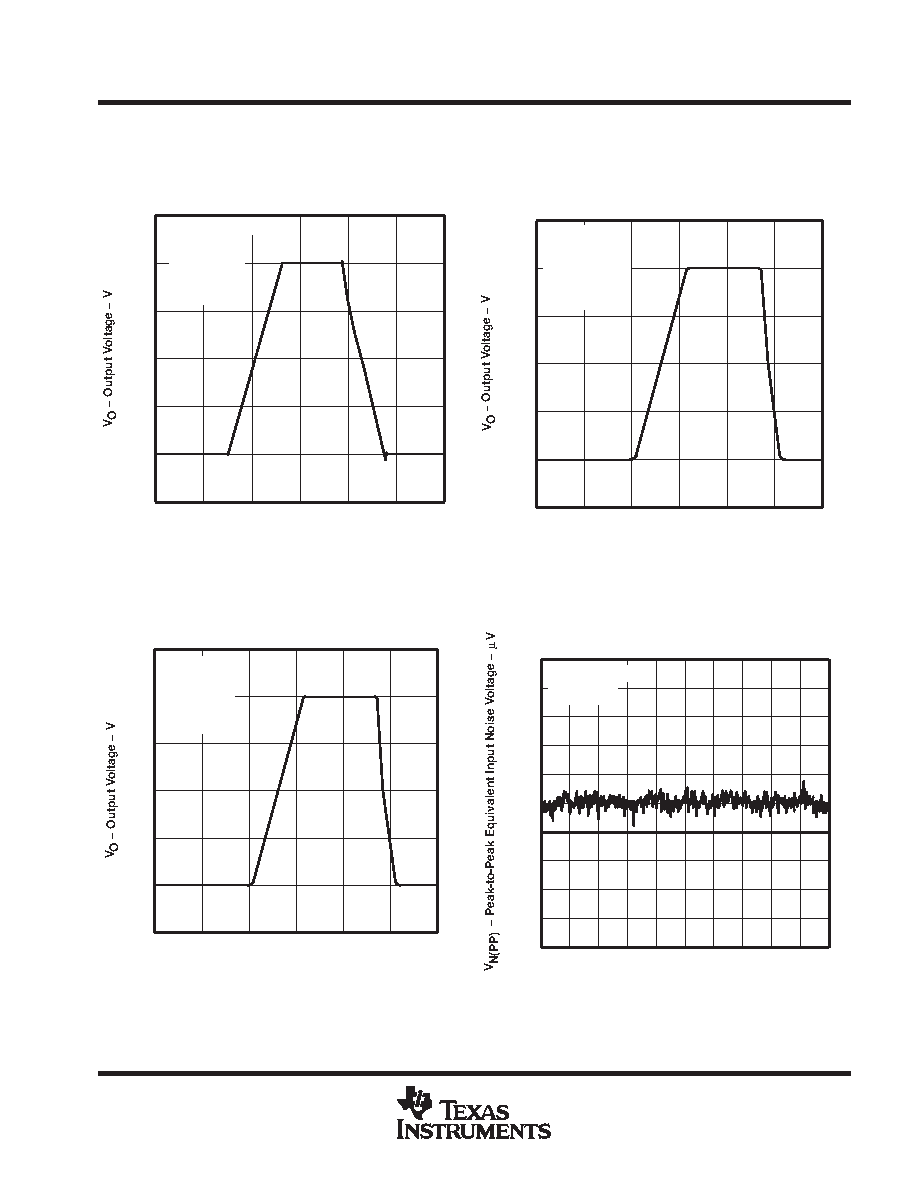 $V_O$ – Output Voltage – V

$V_O$ – Output Voltage – V

$V_O$ – Output Voltage – V

$V_{N(PP)}$ – Peak-to-Peak Equivalent Input Noise Voltage – $\mu$V

TEXAS INSTRUMENTS